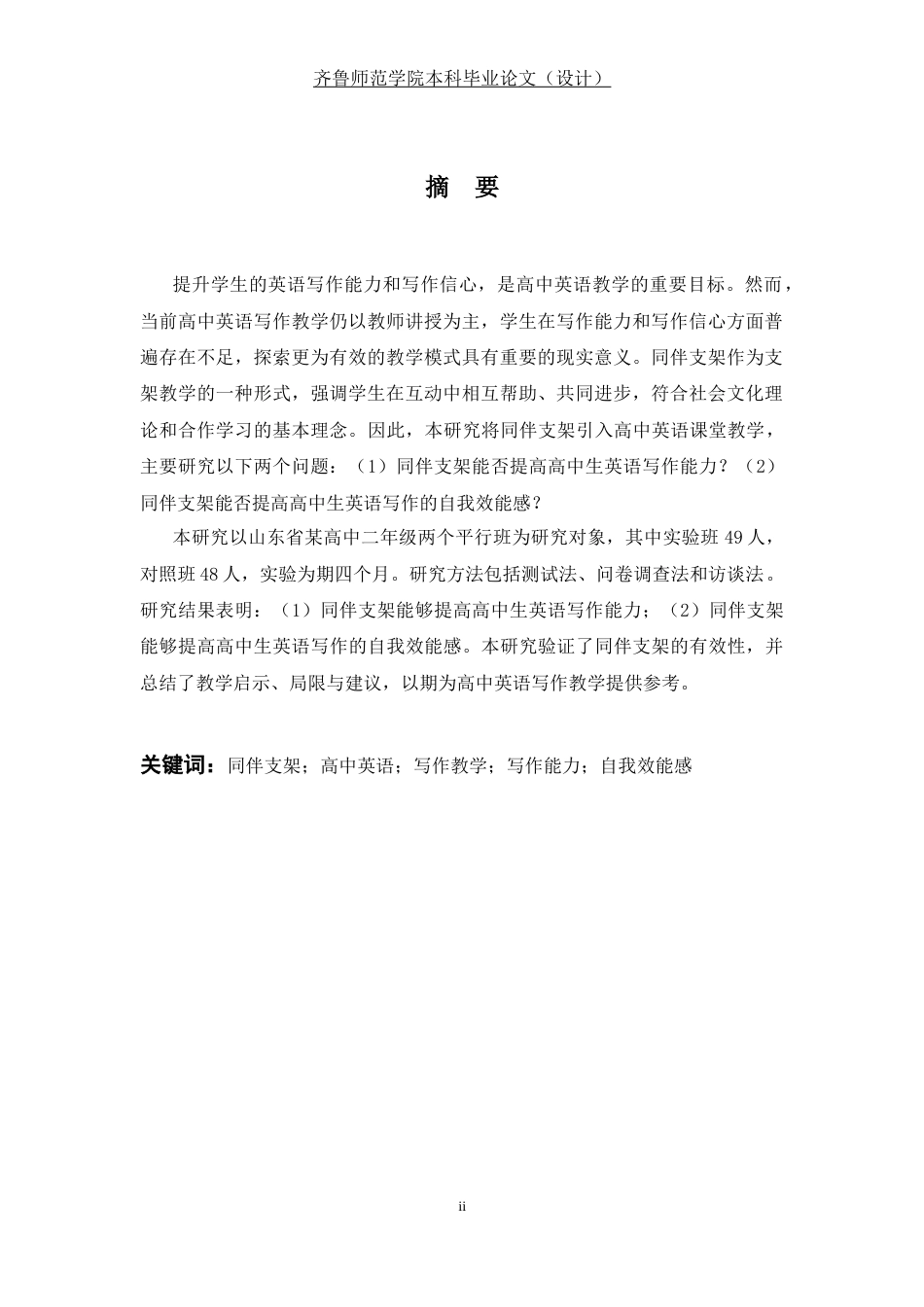 齐鲁师范学院本科毕业论文（设计）

摘 要

提升学生的英语写作能力和写作信心，是高中英语教学的重要目标。然而，当前高中英语写作教学仍以教师讲授为主，学生在写作能力和写作信心方面普遍存在不足，探索更为有效的教学模式具有重要的现实意义。同伴支架作为支架教学的一种形式，强调学生在互动中相互帮助、共同进步，符合社会文化理论和合作学习的基本理念。因此，本研究将同伴支架引入高中英语课堂教学，主要研究以下两个问题：（1）同伴支架能否提高高中生英语写作能力？（2）同伴支架能否提高高中生英语写作的自我效能感？

本研究以山东省某高中二年级两个平行班为研究对象，其中实验班49人，对照班48人，实验为期四个月。研究方法包括测试法、问卷调查法和访谈法。研究结果表明：（1）同伴支架能够提高高中生英语写作能力；（2）同伴支架能够提高高中生英语写作的自我效能感。本研究验证了同伴支架的有效性，并总结了教学启示、局限与建议，以期为高中英语写作教学提供参考。

关键词：同伴支架；高中英语；写作教学；写作能力；自我效能感

ii